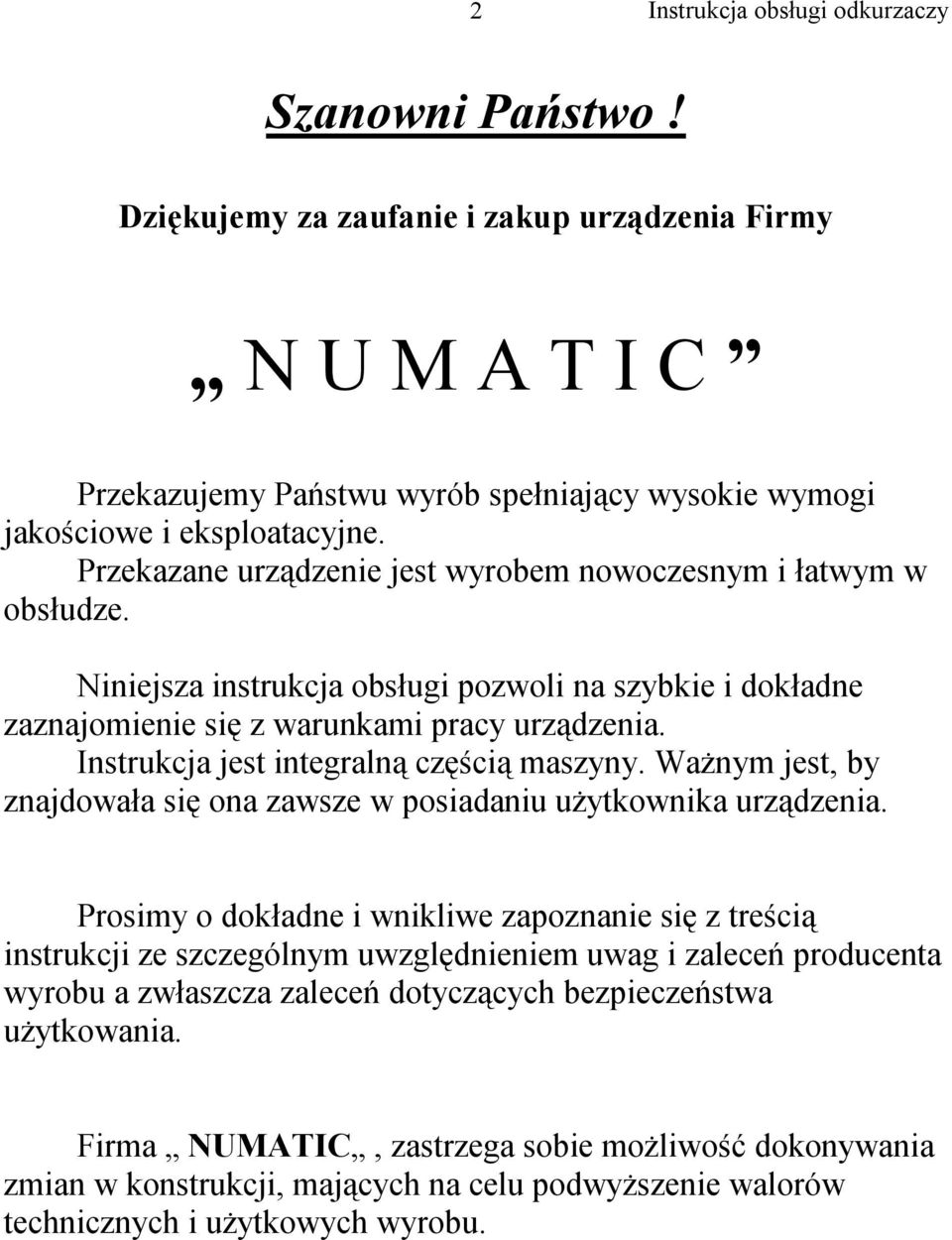 2 Instrukcja obsługi odkurzaczy

Szanowni Państwo !

Dziękujemy za zaufanie i zakup urządzenia Firmy

„ N U M A T I C ”

Przekazujemy Państwu wyrób spełniający wysokie wymogi jakościowe i eksploatacyjne.
Przekazane urządzenie jest wyrobem nowoczesnym i łatwym w obsłudze.

Niniejsza instrukcja obsługi pozwoli na szybkie i dokładne zaznajomienie się z warunkami pracy urządzenia.
Instrukcja jest integralną częścią maszyny. Ważnym jest, by znajdowała się ona zawsze w posiadaniu użytkownika urządzenia.

Prosimy o dokładne i wnikliwe zapoznanie się z treścią instrukcji ze szczególnym uwzględnieniem uwag i zaleceń producenta wyrobu a zwłaszcza zaleceń dotyczących bezpieczeństwa użytkowania.

Firma „ NUMATIC„ , zastrzega sobie możliwość dokonywania zmian w konstrukcji, mających na celu podwyższenie walorów technicznych i użytkowych wyrobu.